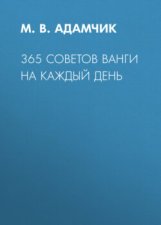 М. В. АДАМЧИК

365 СОВЕТОВ ВАНГИ НА КАЖДЫЙ ДЕНЬ